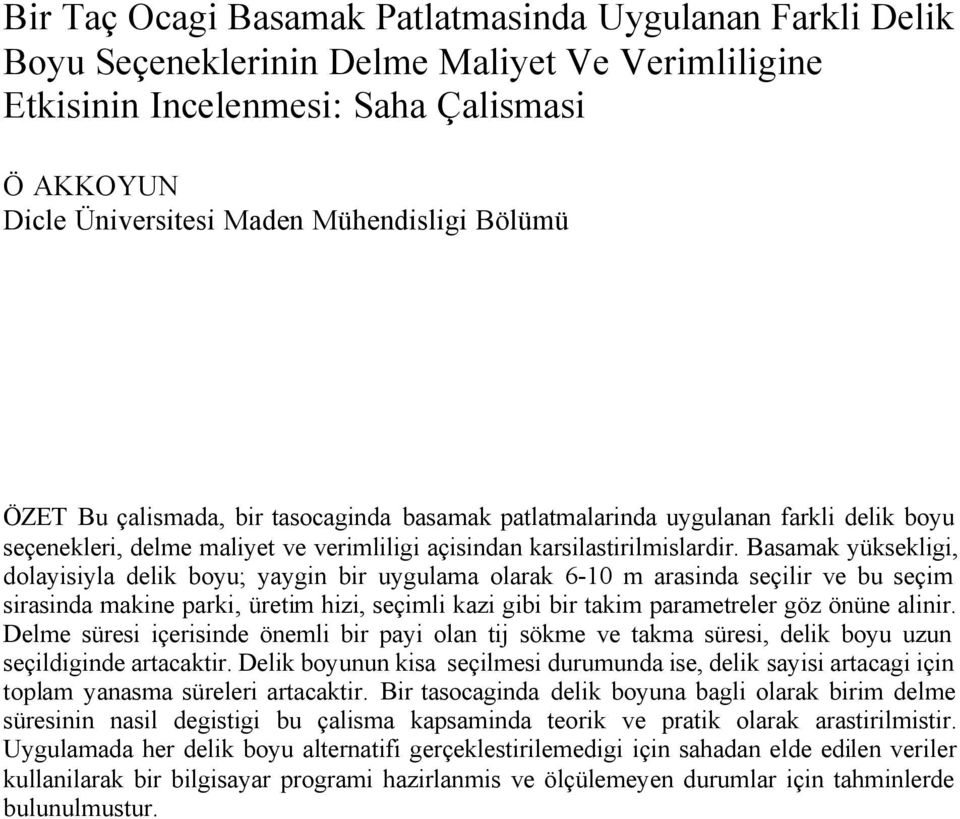 Bir Taç Ocagi Basamak Patlatmasinda Uygulanan Farkli Delik Boyu Seçeneklerinin Delme Maliyet Ve Verimliligine Etkisinin Incelenmesi: Saha Çalismasi

Ö AKKOYUN
Dicle Üniversitesi Maden Mühendisligi Bölümü

ÖZET Bu çalismada, bir tasocaginda basamak patlatmalarinda uygulanan farkli delik boyu seçenekleri, delme maliyet ve verimliligi açisindan karsilastirilmislardir. Basamak yüksekligi, dolayisiyla delik boyu; yaygin bir uygulama olarak 6-10 m arasinda seçilir ve bu seçim sirasinda makine parki, üretim hizi, seçimli kazi gibi bir takim parametreler göz önüne alinir. Delme süresi içerisinde önemli bir payi olan tij sökme ve takma süresi, delik boyu uzun seçildiginde artacaktir. Delik boyunun kisa seçilmesi durumunda ise, delik sayisi artacagi için toplam yanasma süreleri artacaktir. Bir tasocaginda delik boyuna bagli olarak birim delme süresinin nasil degistigi bu çalisma kapsaminda teorik ve pratik olarak arastirilmistir. Uygulamada her delik boyu alternatifi gerçeklestirilemedigi için sahadan elde edilen veriler kullanilarak bir bilgisayar programi hazirlanmis ve ölçülemeyen durumlar için tahminlerde bulunulmustur.